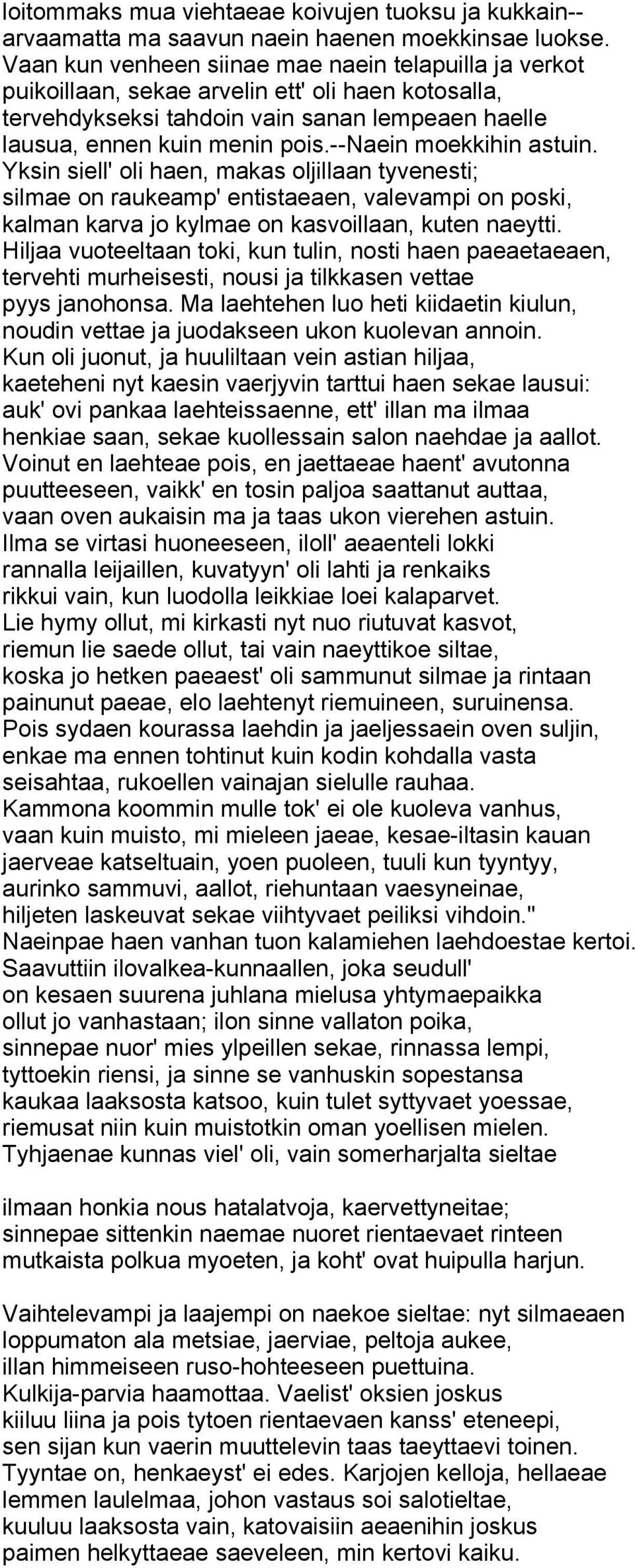 loitommaks mua viehtaeae koivujen tuoksu ja kukkain--
arvaamatta ma saavun naein haenen moekkinsae luokse.
Vaan kun venheen siinae mae naein telapuilla ja verkot
puikoillaan, sekae arvelin ett' oli haen kotosalla,
tervehdykseksi tahdoin vain sanan lempeaen haelle
lausua, ennen kuin menin pois.--Naein moekkihin astuin.
Yksin siell' oli haen, makas oljillaan tyvenesti;
silmae on raukeamp' entistaeaen, valevampi on poski,
kalman karva jo kylmae on kasvoillaan, kuten naeytti.
Hiljaa vuoteeltaan toki, kun tulin, nosti haen paeaetaeaen,
tervehti murheisesti, nousi ja tilkkasen vettae
pyys janohonsa. Ma laehtehen luo heti kiidaetin kiulun,
noudin vettae ja juodakseen ukon kuolevan annoin.
Kun oli juonut, ja huuliltaan vein astian hiljaa,
kaeteheni nyt kaesin vaerjyvin tarttui haen sekae lausui:
auk' ovi pankaa laehteissaenne, ett' illan ma ilmaa
henkiae saan, sekae kuollessain salon naehdae ja aallot.
Voinut en laehteae pois, en jaettaeae haent' avutonna
puutteeseen, vaikk' en tosin paljoa saattanut auttaa,
vaan oven aukaisin ma ja taas ukon vierehen astuin.
Ilma se virtasi huoneeseen, iloll' aeaenteli lokki
rannalla leijaillen, kuvatyyn' oli lahti ja renkaiks
rikkui vain, kun luodolla leikkiae loei kalaparvet.
Lie hymy ollut, mi kirkasti nyt nuo riutuvat kasvot,
riemun lie saede ollut, tai vain naeyttikoe siltae,
koska jo hetken paeaest' oli sammunut silmae ja rintaan
painunut paeae, elo laehtenyt riemuineen, suruinensa.
Pois sydaen kourassa laehdin ja jaeljessaein oven suljin,
enkae ma ennen tohtinut kuin kodin kohdalla vasta
seisahtaa, rukoellen vainajan sielulle rauhaa.
Kammona koommin mulle tok' ei ole kuoleva vanhus,
vaan kuin muisto, mi mieleen jaeae, kesae-iltasin kauan
jaerveae katseltuain, yoen puoleen, tuuli kun tyyntyy,
aurinko sammuvi, aallot, riehuntaan vaesyneinae,
hiljeten laskeuvat sekae viihtyvaet peiliksi vihdoin."
Naeinpae haen vanhan tuon kalamiehen laehdoestae kertoi.
Saavuttiin ilovalkea-kunnaallen, joka seudull'
on kesaen suurena juhlana mielusa yhtymaepaikka
ollut jo vanhastaan; ilon sinne vallaton poika,
sinnepae nuor' mies ylpeillen sekae, rinnassa lempi,
tyttoekin riensi, ja sinne se vanhuskin sopestansa
kaukaa laaksosta katsoo, kuin tulet syttyvaet yoessae,
riemusat niin kuin muistotkin oman yoellisen mielen.
Tyhjaenae kunnas viel' oli, vain somerharjalta sieltae

ilmaan honkia nous hatalatvoja, kaervettyneitae;
sinnepae sittenkin naemae nuoret rientaevaet rinteen
mutkaista polkua myoeten, ja koht' ovat huipulla harjun.

Vaihtelevampi ja laajempi on naekoe sieltae: nyt silmaeaen
loppumaton ala metsiae, jaerviae, peltoja aukee,
illan himmeiseen ruso-hohteeseen puettuina.
Kulkija-parvia haamottaa. Vaelist' oksien joskus
kiiluu liina ja pois tytoen rientaevaen kanss' eteneepi,
sen sijan kun vaerin muuttelevin taas taeyttaevi toinen.
Tyyntae on, henkaeyst' ei edes. Karjojen kelloja, hellaeae
lemmen laulelmaa, johon vastaus soi salotieltae,
kuuluu laaksosta vain, katovaisiin aeaenihin joskus
paimen helkyttaeae saeveleen, min kertovi kaiku.